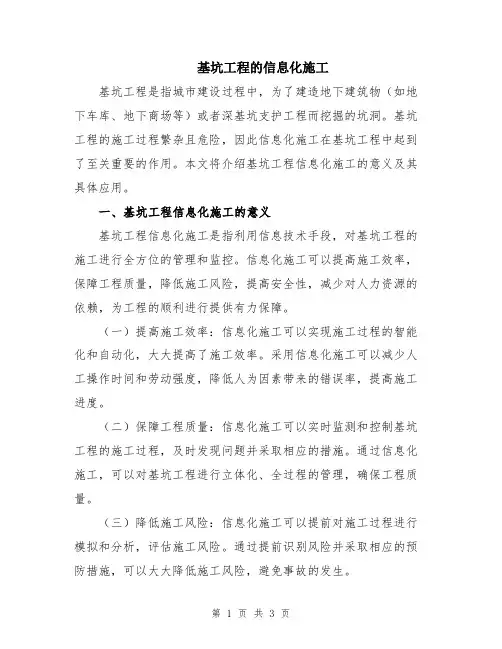 基坑工程的信息化施工

基坑工程是指城市建设过程中，为了建造地下建筑物（如地下车库、地下商场等）或者深基坑支护工程而挖掘的坑洞。基坑工程的施工过程繁杂且危险，因此信息化施工在基坑工程中起到了至关重要的作用。本文将介绍基坑工程信息化施工的意义及其具体应用。

一、基坑工程信息化施工的意义

基坑工程信息化施工是指利用信息技术手段，对基坑工程的施工进行全方位的管理和监控。信息化施工可以提高施工效率，保障工程质量，降低施工风险，提高安全性，减少对人力资源的依赖，为工程的顺利进行提供有力保障。

（一）提高施工效率：信息化施工可以实现施工过程的智能化和自动化，大大提高了施工效率。采用信息化施工可以减少人工操作时间和劳动强度，降低人为因素带来的错误率，提高施工进度。

（二）保障工程质量：信息化施工可以实时监测和控制基坑工程的施工过程，及时发现问题并采取相应的措施。通过信息化施工，可以对基坑工程进行立体化、全过程的管理，确保工程质量。

（三）降低施工风险：信息化施工可以提前对施工过程进行模拟和分析，评估施工风险。通过提前识别风险并采取相应的预防措施，可以大大降低施工风险，避免事故的发生。

第 1 页 共 3 页